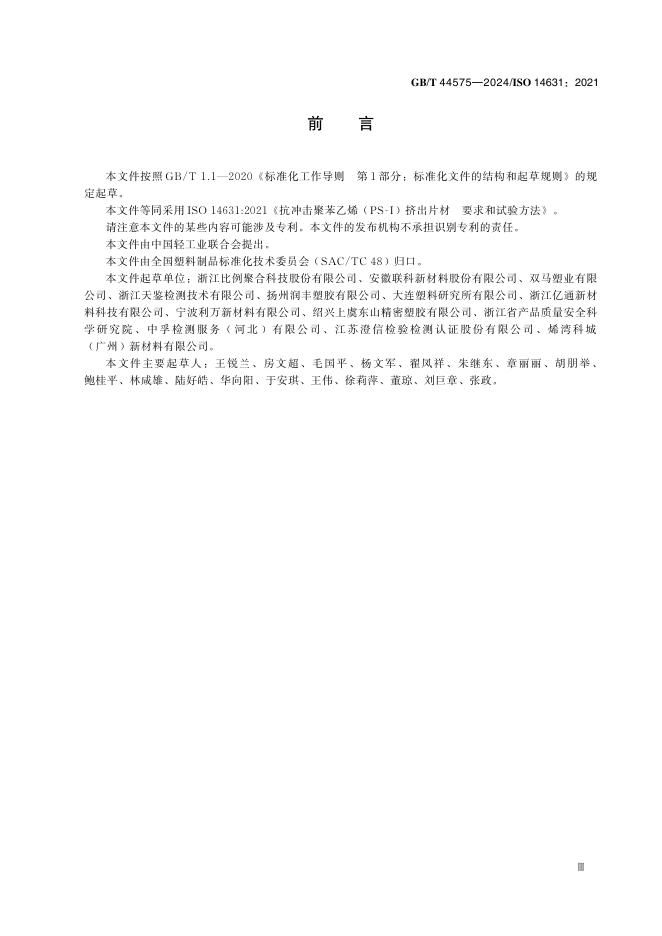 GB/T 44575—2024/ISO 14631：2021

前　言

本文件按照GB/T 1.1—2020《标准化工作导则　第1部分：标准化文件的结构和起草规则》的规定起草。

本文件等同采用ISO 14631:2021《抗冲击聚苯乙烯（PS-I）挤出片材　要求和试验方法》。

请注意本文件的某些内容可能涉及专利。本文件的发布机构不承担识别专利的责任。

本文件由中国轻工业联合会提出。

本文件由全国塑料制品标准化技术委员会（SAC/TC 48）归口。

本文件起草单位：浙江比例聚合科技股份有限公司、安徽联科新材料股份有限公司、双马塑业有限公司、浙江天鉴检测技术有限公司、扬州润丰塑胶有限公司、大连塑料研究所有限公司、浙江亿通新材料科技有限公司、宁波利万新材料有限公司、绍兴上虞东山精密塑胶有限公司、浙江省产品质量安全科学研究院、中孚检测服务（河北）有限公司、江苏澄信检验检测认证股份有限公司、烯湾科城（广州）新材料有限公司。

本文件主要起草人：王锐兰、房文超、毛国平、杨文军、翟凤祥、朱继东、章丽丽、胡朋举、鲍桂平、林咸雄、陆好皓、华向阳、于安琪、王伟、徐莉萍、董琼、刘巨章、张政。

Ⅲ